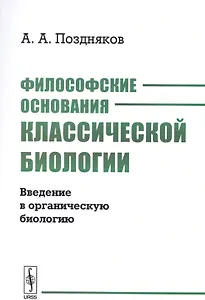 А. А. Поздняков

ФИЛОСОФСКИЕ ОСНОВАНИЯ КЛАССИЧЕСКОЙ БИОЛОГИИ

Введение в органическую биологию

URSS